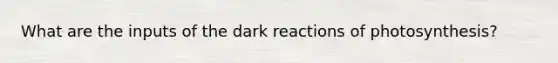 What are the inputs of the dark reactions of photosynthesis?